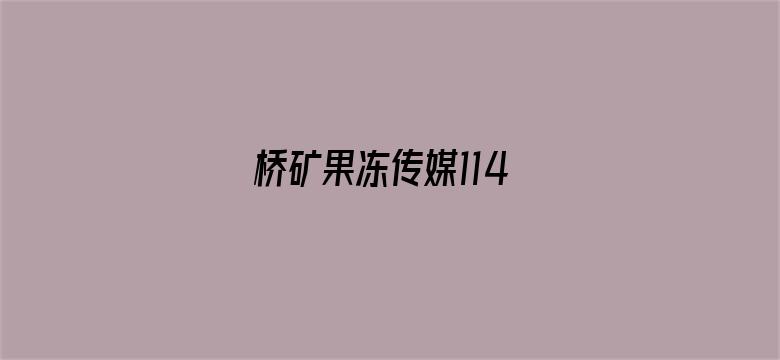 桥矿果冻传媒114